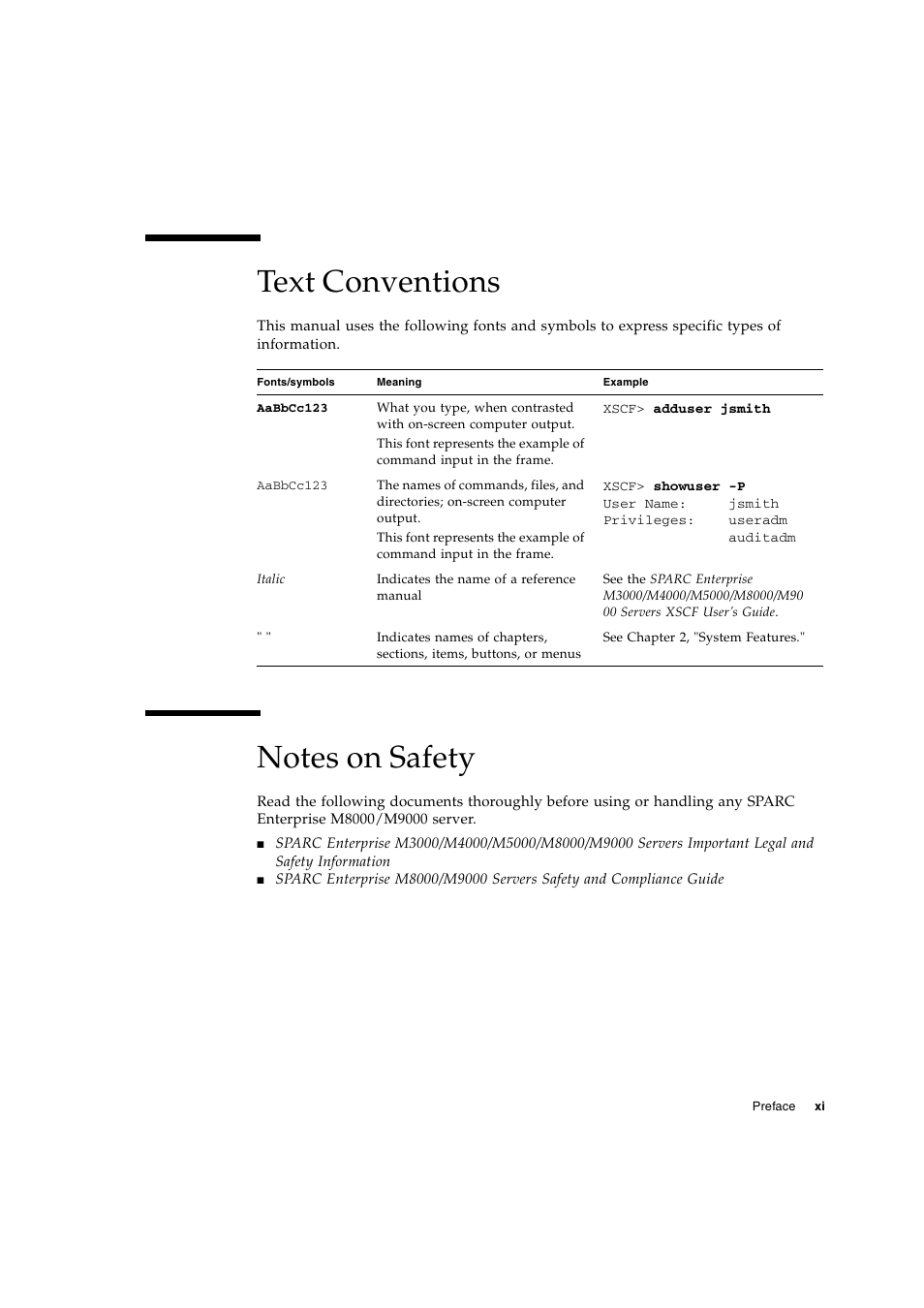 Text Conventions

This manual uses the following fonts and symbols to express specific types of information.

| Fonts/symbols | Meaning | Example |
|---|---|---|
| AaBbCc123 | What you type, when contrasted with on-screen computer output. This font represents the example of command input in the frame. | XSCF> adduser jsmith |
| AaBbCc123 | The names of commands, files, and directories; on-screen computer output. This font represents the example of command input in the frame. | XSCF> showuser -P User Name: jsmith Privileges: useradm auditadm |
| Italic | Indicates the name of a reference manual | See the SPARC Enterprise M3000/M4000/M5000/M8000/M9000 Servers XSCF User's Guide. |
| " " | Indicates names of chapters, sections, items, buttons, or menus | See Chapter 2, "System Features." |

Notes on Safety

Read the following documents thoroughly before using or handling any SPARC Enterprise M8000/M9000 server.

■ SPARC Enterprise M3000/M4000/M5000/M8000/M9000 Servers Important Legal and Safety Information
■ SPARC Enterprise M8000/M9000 Servers Safety and Compliance Guide

Preface xi